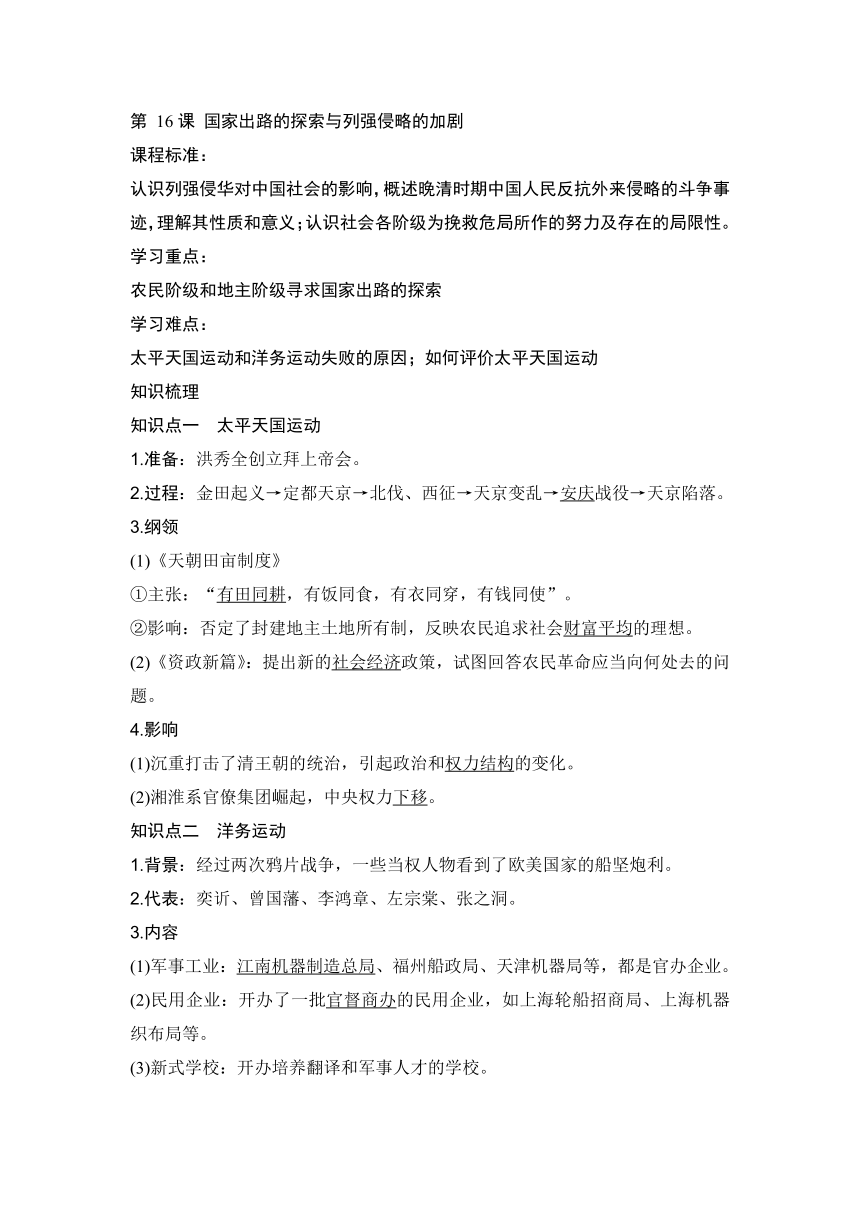 第 16 课 国家出路的探索与列强侵略的加剧
课程标准：
认识列强侵华对中国社会的影响，概述晚清时期中国人民反抗外来侵略的斗争事迹，理解其性质和意义；认识社会各阶级为挽救危局所作的努力及存在的局限性。
学习重点：
农民阶级和地主阶级寻求国家出路的探索
学习难点：
太平天国运动和洋务运动失败的原因；如何评价太平天国运动
知识梳理
知识点一 太平天国运动
1.准备：洪秀全创立拜上帝会。
2.过程：金田起义→定都天京→北伐、西征→天京变乱→安庆战役→天京陷落。
3.纲领
(1)《天朝田亩制度》
①主张：“有田同耕，有饭同食，有衣同穿，有钱同使”。
②影响：否定了封建地主土地所有制，反映农民追求社会财富平均的理想。
(2)《资政新篇》：提出新的社会经济政策，试图回答农民革命应当向何处去的问题。
4.影响
(1)沉重打击了清王朝的统治，引起政治和权力结构的变化。
(2)湘淮系官僚集团崛起，中央权力下移。
知识点二 洋务运动
1.背景：经过两次鸦片战争，一些当权人物看到了欧美国家的船坚炮利。
2.代表：奕䜣、曾国藩、李鸿章、左宗棠、张之洞。
3.内容
(1)军事工业：江南机器制造总局、福州船政局、天津机器局等，都是官办企业。
(2)民用企业：开办了一批官督商办的民用企业，如上海轮船招商局、上海机器织布局等。
(3)新式学校：开办培养翻译和军事人才的学校。